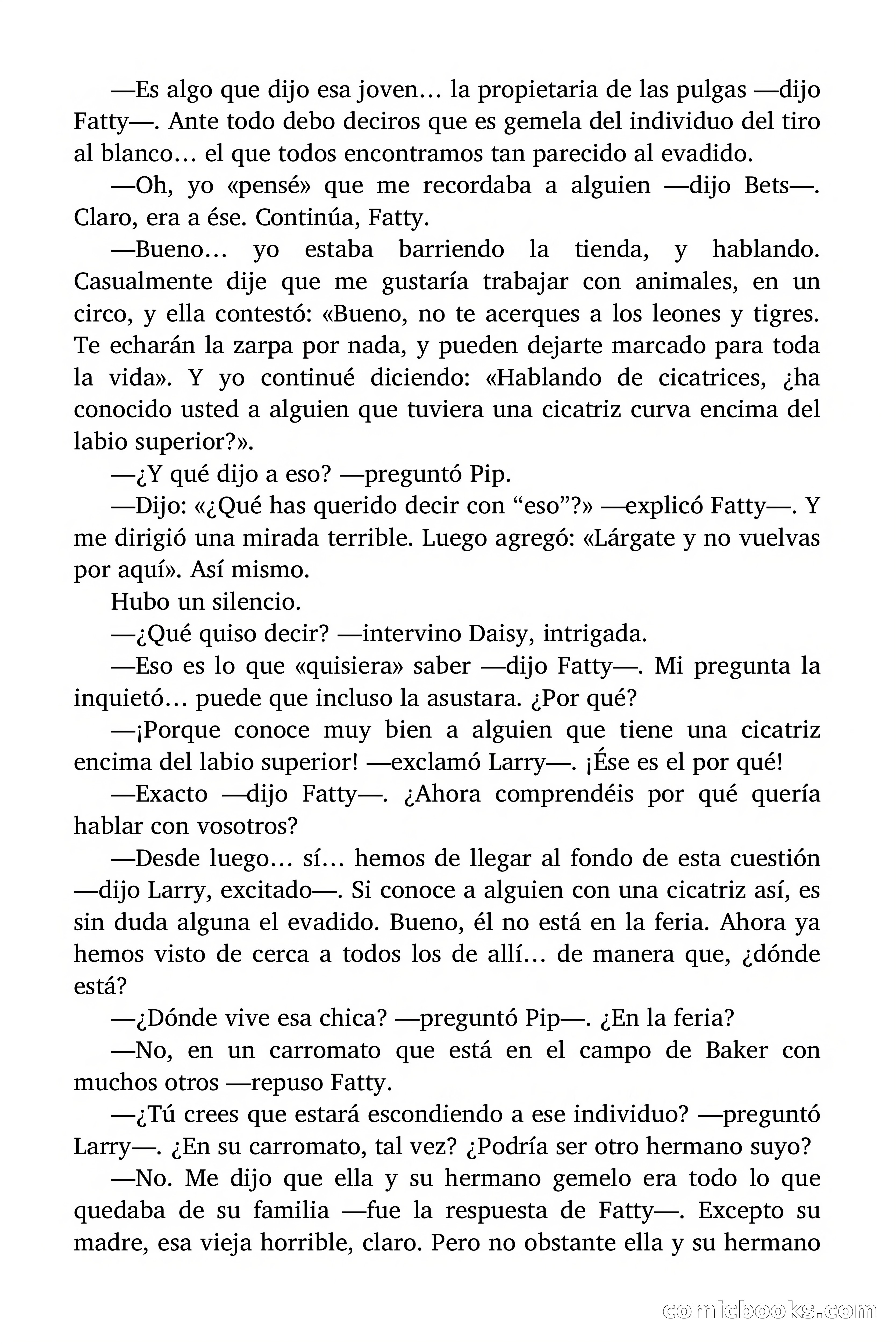 —Es algo que dijo esa joven… la propietaria de las pulgas —dijo Fatty—. Ante todo debo deciros que es gemela del individuo del tiro al blanco… el que todos encontramos tan parecido al evadido.

—Oh, yo «pensé» que me recordaba a alguien —dijo Bets—. Claro, era a ése. Continúa, Fatty.

—Bueno… yo estaba barriendo la tienda, y hablando. Casualmente dije que me gustaría trabajar con animales, en un circo, y ella contestó: «Bueno, no te acerques a los leones y tigres. Te echarán la zarpa por nada, y pueden dejarte marcado para toda la vida». Y yo continué diciendo: «Hablando de cicatrices, ¿ha conocido usted a alguien que tuviera una cicatriz curva encima del labio superior?».

—¿Y qué dijo a eso? —preguntó Pip.

—Dijo: «¿Qué has querido decir con “eso”?» —explicó Fatty—. Y me dirigió una mirada terrible. Luego agregó: «Lárgate y no vuelvas por aquí». Así mismo.

Hubo un silencio.

—¿Qué quiso decir? —intervino Daisy, intrigada.

—Eso es lo que «quisiera» saber —dijo Fatty—. Mi pregunta la inquietó… puede que incluso la asustara. ¿Por qué?

—¡Porque conoce muy bien a alguien que tiene una cicatriz encima del labio superior! —exclamó Larry—. ¡Ése es el por qué!

—Exacto —dijo Fatty—. ¿Ahora comprendéis por qué quería hablar con vosotros?

—Desde luego… sí… hemos de llegar al fondo de esta cuestión —dijo Larry, excitado—. Si conoce a alguien con una cicatriz así, es sin duda alguna el evadido. Bueno, él no está en la feria. Ahora ya hemos visto de cerca a todos los de allí… de manera que, ¿dónde está?

—¿Dónde vive esa chica? —preguntó Pip—. ¿En la feria?

—No, en un carromato que está en el campo de Baker con muchos otros —repuso Fatty.

—¿Tú crees que estará escondiendo a ese individuo? —preguntó Larry—. ¿En su carromato, tal vez? ¿Podría ser otro hermano suyo?

—No. Me dijo que ella y su hermano gemelo era todo lo que quedaba de su familia —fue la respuesta de Fatty—. Excepto su madre, esa vieja horrible, claro. Pero no obstante ella y su hermano

comicbooks.com